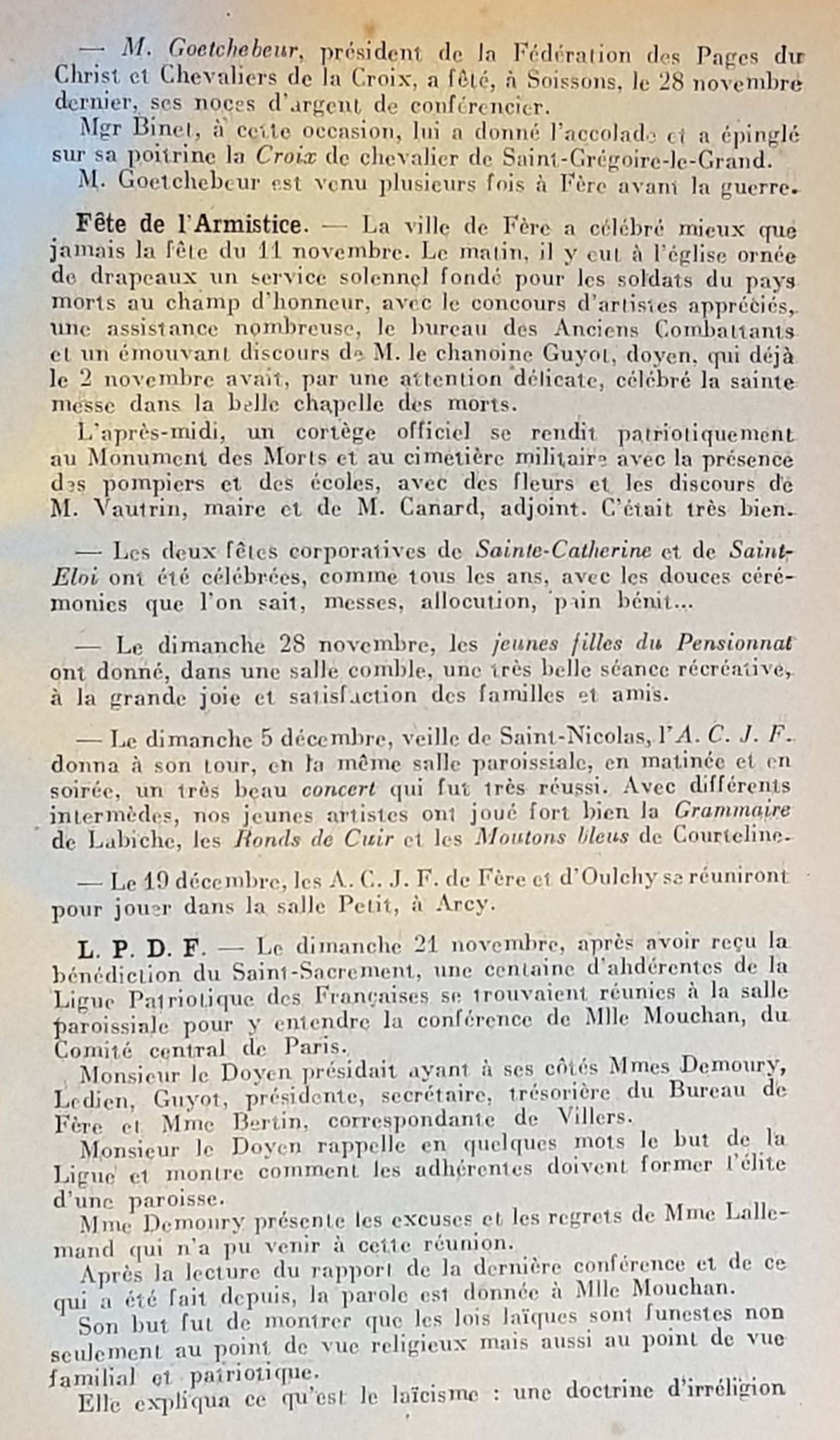 — M. Goetchebeur, président de la Fédération des Pages du Christ et Chevaliers de la Croix, a fêté, à Soissons, le 28 novembre dernier, ses noces d'argent de conférencier.

Mgr Binet, à cette occasion, lui a donné l'accolade et a épinglé sur sa poitrine la Croix de chevalier de Saint-Grégoire-le-Grand.

M. Goetchebeur est venu plusieurs fois à Fère avant la guerre.

Fête de l'Armistice. — La ville de Fère a célébré mieux que jamais la fête du 11 novembre. Le matin, il y eut à l'église ornée de drapeaux un service solennel fondé pour les soldats du pays morts au champ d'honneur, avec le concours d'artistes appréciés, une assistance nombreuse, le bureau des Anciens Combattants et un émouvant discours de M. le chanoine Guyot, doyen, qui déjà le 2 novembre avait, par une attention délicate, célébré la sainte messe dans la belle chapelle des morts.

L'après-midi, un cortège officiel se rendit patriotiquement au Monument des Morts et au cimetière militaire avec la présence des pompiers et des écoles, avec des fleurs et les discours de M. Vautrin, maire et de M. Canard, adjoint. C'était très bien.

— Les deux fêtes corporatives de Sainte-Catherine et de Saint-Eloi ont été célébrées, comme tous les ans, avec les douces cérémonies que l'on sait, messes, allocution, pain bénit...

— Le dimanche 28 novembre, les jeunes filles du Pensionnat ont donné, dans une salle comble, une très belle séance récréative, à la grande joie et satisfaction des familles et amis.

— Le dimanche 5 décembre, veille de Saint-Nicolas, l'A. C. J. F. donna à son tour, en la même salle paroissiale, en matinée et en soirée, un très beau concert qui fut très réussi. Avec différents intermèdes, nos jeunes artistes ont joué fort bien la Grammaire de Labiche, les Ronds de Cuir et les Moutons bleus de Courteline.

— Le 19 décembre, les A. C. J. F. de Fère et d'Oulchy se réuniront pour jouer dans la salle Petit, à Arcy.

L. P. D. F. — Le dimanche 21 novembre, après avoir reçu la bénédiction du Saint-Sacrement, une centaine d'ahdérentes de la Ligue Patriotique des Françaises se trouvaient réunies à la salle paroissiale pour y entendre la conférence de Mlle Mouchan, du Comité central de Paris.

Monsieur le Doyen présidait ayant à ses côtés Mmes Demoury, Ledien, Guyot, présidente, secrétaire, trésorière du Bureau de Fère et Mme Bertin, correspondante de Villers.

Monsieur le Doyen rappelle en quelques mots le but de la Ligue et montre comment les adhérentes doivent former l'élite d'une paroisse.

Mme Demoury présente les excuses et les regrets de Mme Lallemand qui n'a pu venir à cette réunion.

Après la lecture du rapport de la dernière conférence et de ce qui a été fait depuis, la parole est donnée à Mlle Mouchan.

Son but fut de montrer que les lois laïques sont funestes non seulement au point de vue religieux mais aussi au point de vue familial et patriotique.

Elle expliqua ce qu'est le laïcisme : une doctrine d'irréligion